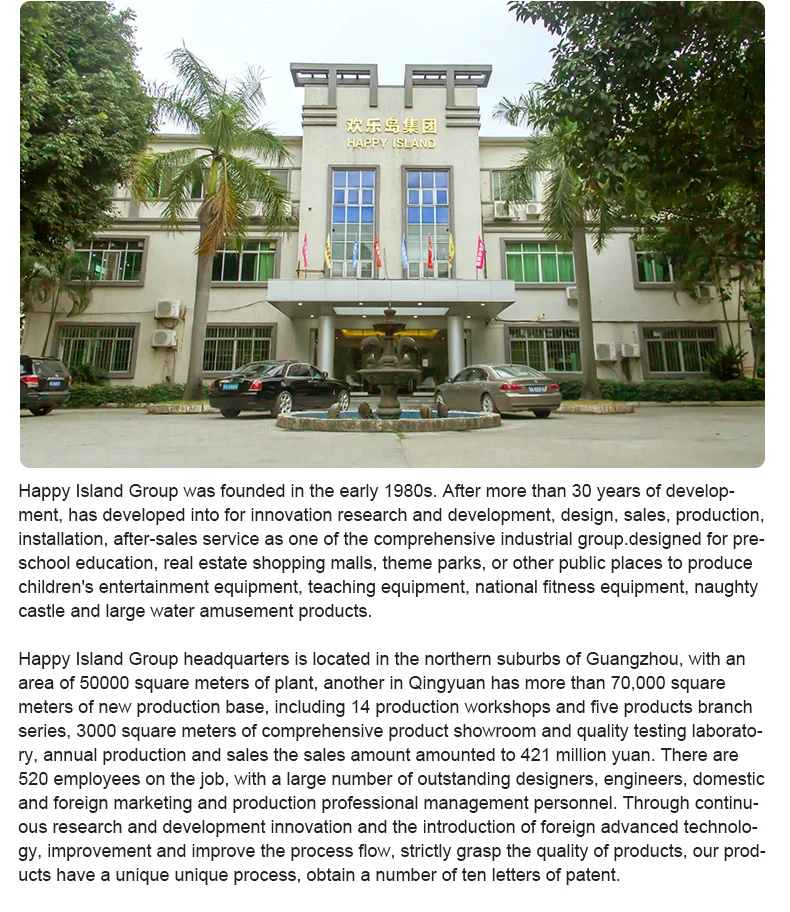 欢乐岛集团
HAPPY ISLAND

Happy Island Group was founded in the early 1980s. After more than 30 years of development, has developed into for innovation research and development, design, sales, production, installation, after-sales service as one of the comprehensive industrial group.designed for preschool education, real estate shopping malls, theme parks, or other public places to produce children's entertainment equipment, teaching equipment, national fitness equipment, naughty castle and large water amusement products.

Happy Island Group headquarters is located in the northern suburbs of Guangzhou, with an area of 50000 square meters of plant, another in Qingyuan has more than 70,000 square meters of new production base, including 14 production workshops and five products branch series, 3000 square meters of comprehensive product showroom and quality testing laboratory, annual production and sales the sales amount amounted to 421 million yuan. There are 520 employees on the job, with a large number of outstanding designers, engineers, domestic and foreign marketing and production professional management personnel. Through continuous research and development innovation and the introduction of foreign advanced technology, improvement and improve the process flow, strictly grasp the quality of products, our products have a unique unique process, obtain a number of ten letters of patent.